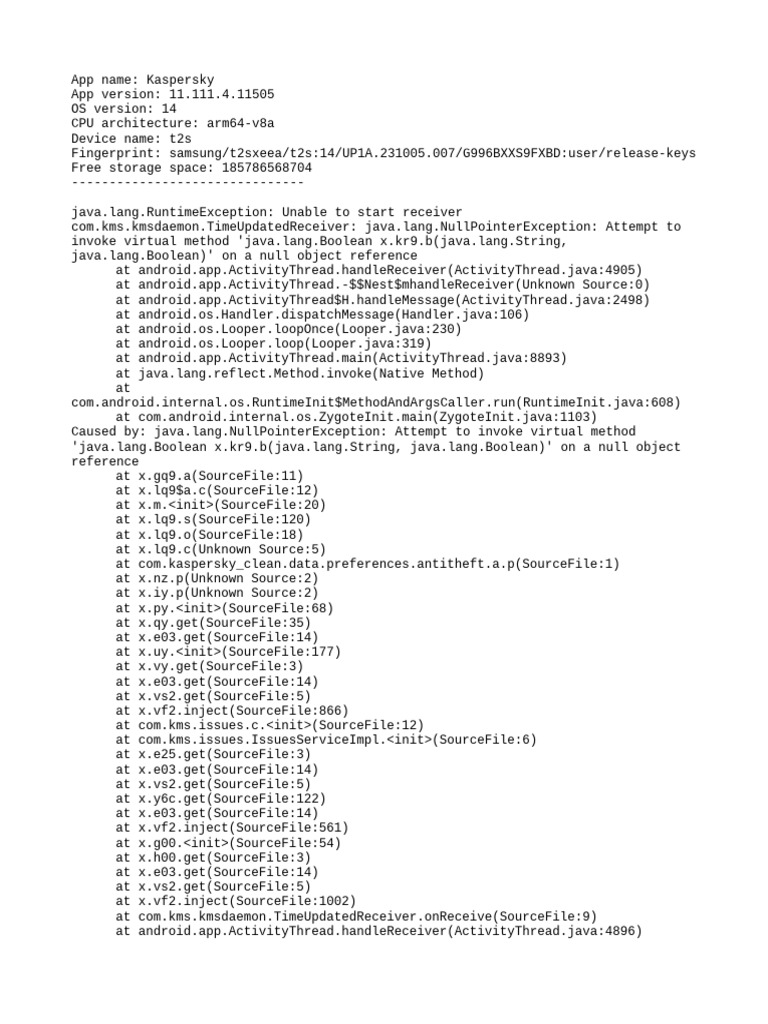 App name: Kaspersky
App version: 11.111.4.11505
OS version: 14
CPU architecture: arm64-v8a
Device name: t2s
Fingerprint: samsung/t2sxeea/t2s:14/UP1A.231005.007/G996BXXS9FXBD:user/release-keys
Free storage space: 185786568704
-------------------------------

java.lang.RuntimeException: Unable to start receiver com.kms.kmsdaemon.TimeUpdatedReceiver: java.lang.NullPointerException: Attempt to invoke virtual method 'java.lang.Boolean x.kr9.b(java.lang.String, java.lang.Boolean)' on a null object reference
	at android.app.ActivityThread.handleReceiver(ActivityThread.java:4905)
	at android.app.ActivityThread.-$$Nest$mhandleReceiver(Unknown Source:0)
	at android.app.ActivityThread$H.handleMessage(ActivityThread.java:2498)
	at android.os.Handler.dispatchMessage(Handler.java:106)
	at android.os.Looper.loopOnce(Looper.java:230)
	at android.os.Looper.loop(Looper.java:319)
	at android.app.ActivityThread.main(ActivityThread.java:8893)
	at java.lang.reflect.Method.invoke(Native Method)
	at com.android.internal.os.RuntimeInit$MethodAndArgsCaller.run(RuntimeInit.java:608)
	at com.android.internal.os.ZygoteInit.main(ZygoteInit.java:1103)
Caused by: java.lang.NullPointerException: Attempt to invoke virtual method 'java.lang.Boolean x.kr9.b(java.lang.String, java.lang.Boolean)' on a null object reference
	at x.gq9.a(SourceFile:11)
	at x.lq9$a.c(SourceFile:12)
	at x.m.<init>(SourceFile:20)
	at x.lq9.s(SourceFile:120)
	at x.lq9.o(SourceFile:18)
	at x.lq9.c(Unknown Source:5)
	at com.kaspersky_clean.data.preferences.antitheft.a.p(SourceFile:1)
	at x.nz.p(Unknown Source:2)
	at x.iy.p(Unknown Source:2)
	at x.py.<init>(SourceFile:68)
	at x.qy.get(SourceFile:35)
	at x.e03.get(SourceFile:14)
	at x.uy.<init>(SourceFile:177)
	at x.vy.get(SourceFile:3)
	at x.e03.get(SourceFile:14)
	at x.vs2.get(SourceFile:5)
	at x.vf2.inject(SourceFile:866)
	at com.kms.issues.c.<init>(SourceFile:12)
	at com.kms.issues.IssuesServiceImpl.<init>(SourceFile:6)
	at x.e25.get(SourceFile:3)
	at x.e03.get(SourceFile:14)
	at x.vs2.get(SourceFile:5)
	at x.y6c.get(SourceFile:122)
	at x.e03.get(SourceFile:14)
	at x.vf2.inject(SourceFile:561)
	at x.g00.<init>(SourceFile:54)
	at x.h00.get(SourceFile:3)
	at x.e03.get(SourceFile:14)
	at x.vs2.get(SourceFile:5)
	at x.vf2.inject(SourceFile:1002)
	at com.kms.kmsdaemon.TimeUpdatedReceiver.onReceive(SourceFile:9)
	at android.app.ActivityThread.handleReceiver(ActivityThread.java:4896)